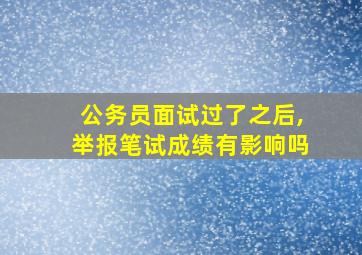 公务员面试过了之后，
举报笔试成绩有影响吗